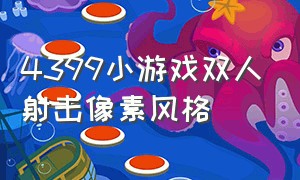 4399小游戏双人射击像素风格